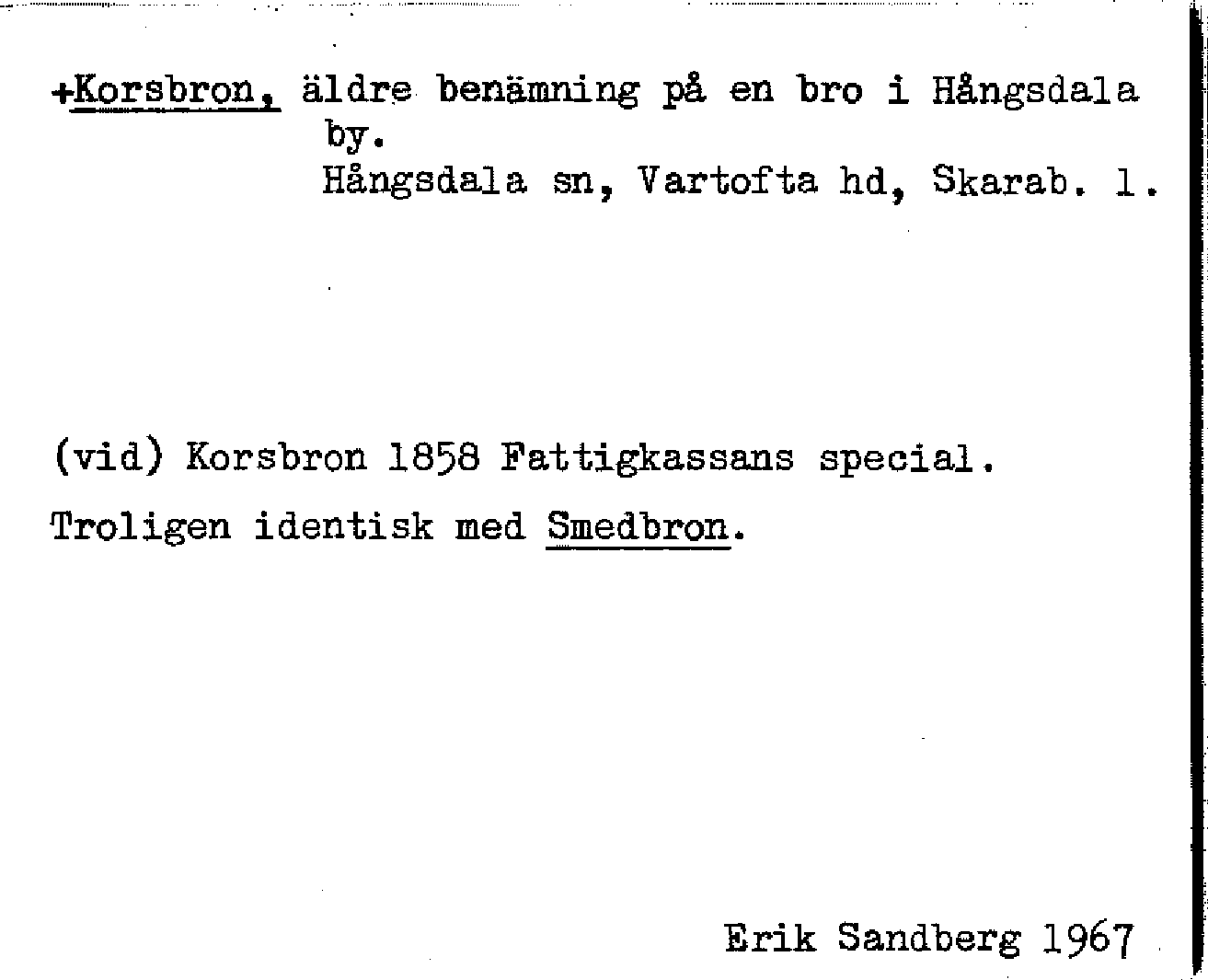 +Korsbron, äldre benämning på en bro i Hångsdala by.
Hångsdala sn, Vartofta hd, Skarab. l.

(vid) Korsbron 1858 Fattigkassans special.

Troligen identisk med Smedbron.

Erik Sandberg 1967